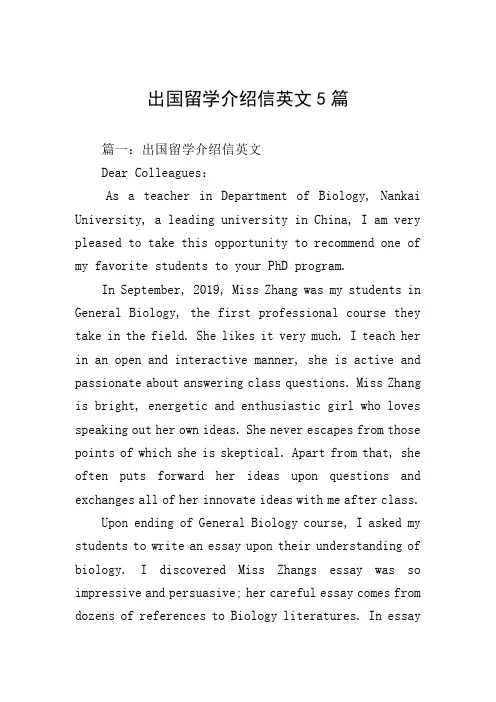 出国留学介绍信英文5篇

篇一：出国留学介绍信英文

Dear Colleagues:

As a teacher in Department of Biology, Nankai University, a leading university in China, I am very pleased to take this opportunity to recommend one of my favorite students to your PhD program.

In September, 2019, Miss Zhang was my students in General Biology, the first professional course they take in the field. She likes it very much. I teach her in an open and interactive manner, she is active and passionate about answering class questions. Miss Zhang is bright, energetic and enthusiastic girl who loves speaking out her own ideas. She never escapes from those points of which she is skeptical. Apart from that, she often puts forward her ideas upon questions and exchanges all of her innovate ideas with me after class.

Upon ending of General Biology course, I asked my students to write an essay upon their understanding of biology. I discovered Miss Zhangs essay was so impressive and persuasive; her careful essay comes from dozens of references to Biology literatures. In essay